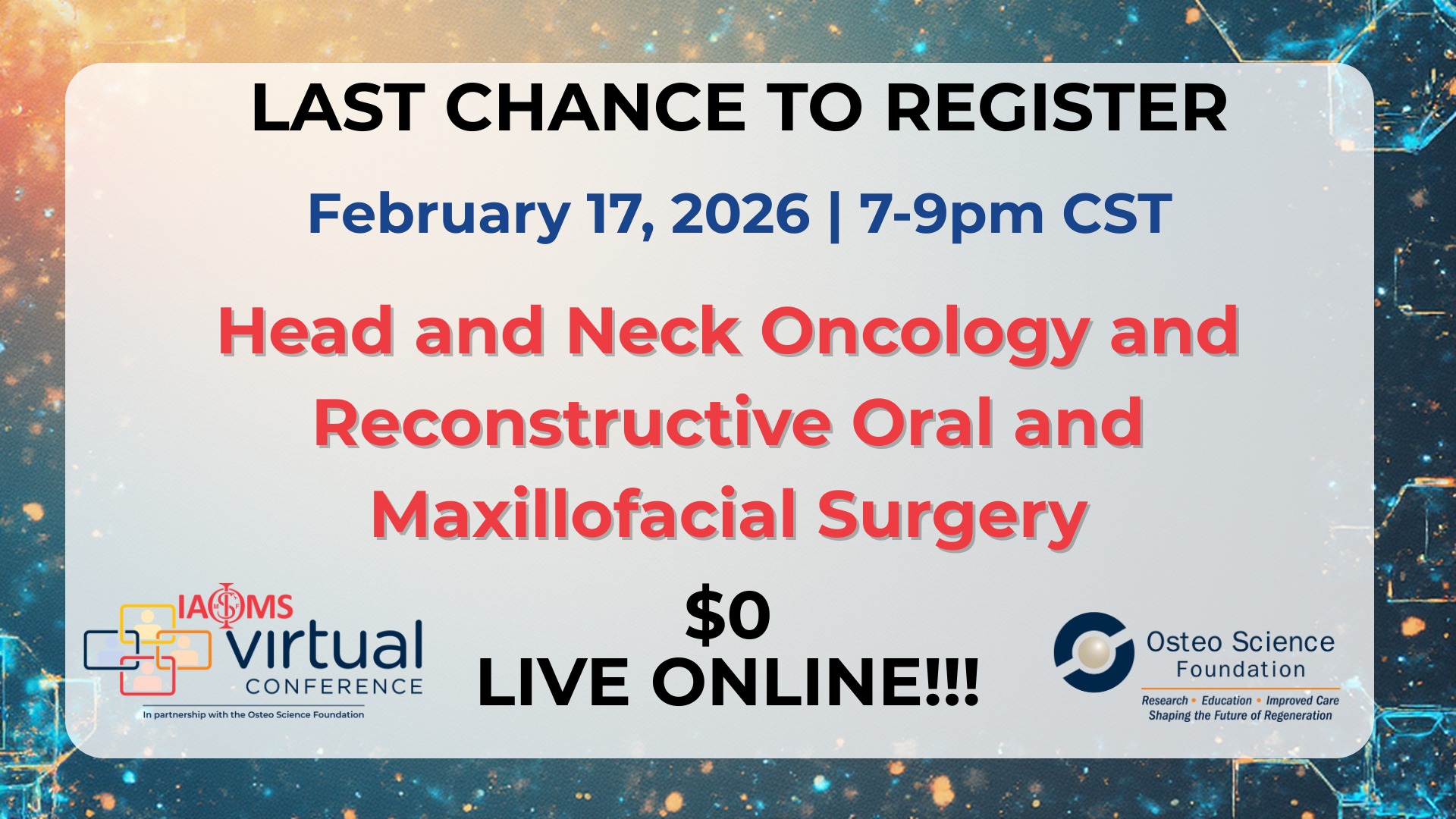 LAST CHANCE TO REGISTER

February 17, 2026 | 7-9pm CST

Head and Neck Oncology and Reconstructive Oral and Maxillofacial Surgery

IAOMS virtual CONFERENCE

In partnership with the Osteo Science Foundation

$0
LIVE ONLINE!!!

Osteo Science Foundation

Research • Education • Improved Care
Shaping the Future of Regeneration